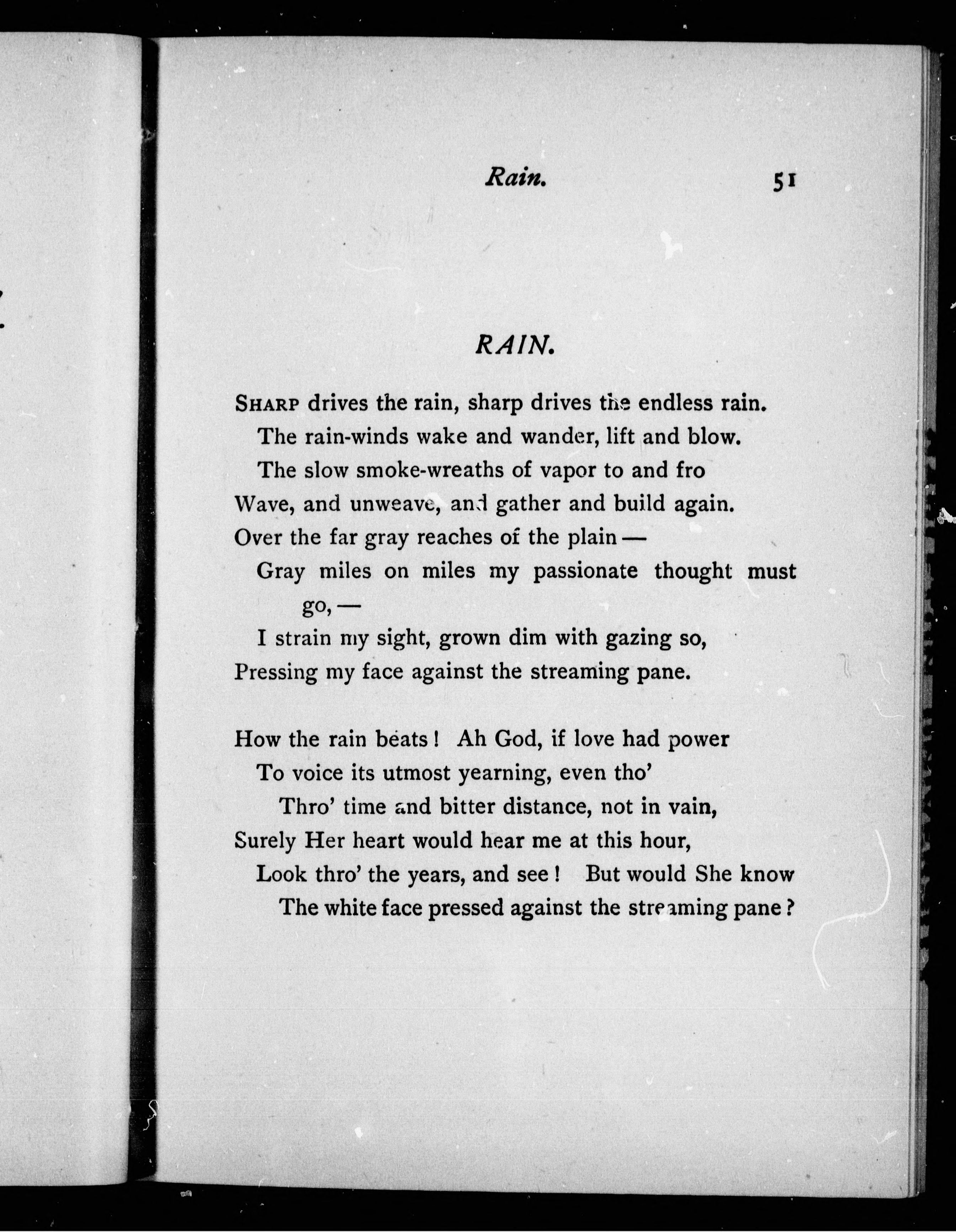 Rain. 51

RAIN.

SHARP drives the rain, sharp drives the endless rain.
The rain-winds wake and wander, lift and blow.
The slow smoke-wreaths of vapor to and fro
Wave, and unweave, and gather and build again.
Over the far gray reaches of the plain —
Gray miles on miles my passionate thought must go, —
I strain my sight, grown dim with gazing so,
Pressing my face against the streaming pane.

How the rain beats! Ah God, if love had power
To voice its utmost yearning, even tho'
Thro' time and bitter distance, not in vain,
Surely Her heart would hear me at this hour,
Look thro' the years, and see! But would She know
The white face pressed against the streaming pane?